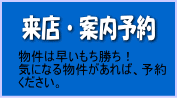 来店・案内予約

物件は早いもち勝ち！
気になる物件があれば、予約ください。